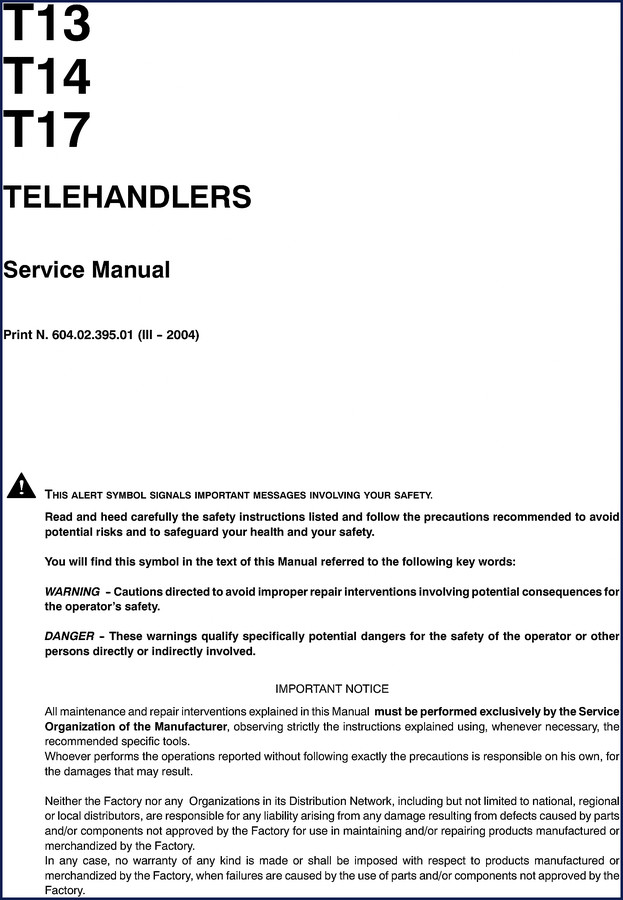 T13
T14
T17

TELEHANDLERS

Service Manual

Print N. 604.02.395.01 (III – 2004)

THIS ALERT SYMBOL SIGNALS IMPORTANT MESSAGES INVOLVING YOUR SAFETY.

Read and heed carefully the safety instructions listed and follow the precautions recommended to avoid potential risks and to safeguard your health and your safety.

You will find this symbol in the text of this Manual referred to the following key words:

WARNING - Cautions directed to avoid improper repair interventions involving potential consequences for the operator's safety.

DANGER - These warnings qualify specifically potential dangers for the safety of the operator or other persons directly or indirectly involved.

IMPORTANT NOTICE

All maintenance and repair interventions explained in this Manual must be performed exclusively by the Service Organization of the Manufacturer, observing strictly the instructions explained using, whenever necessary, the recommended specific tools.
Whoever performs the operations reported without following exactly the precautions is responsible on his own, for the damages that may result.

Neither the Factory nor any Organizations in its Distribution Network, including but not limited to national, regional or local distributors, are responsible for any liability arising from any damage resulting from defects caused by parts and/or components not approved by the Factory for use in maintaining and/or repairing products manufactured or merchandized by the Factory.
In any case, no warranty of any kind is made or shall be imposed with respect to products manufactured or merchandized by the Factory, when failures are caused by the use of parts and/or components not approved by the Factory.